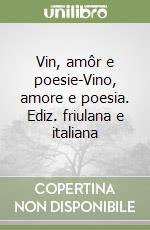 unilibro

Vin, amôr e poesie-Vino, amore e poesia. Ediz. friulana e italiana

COPERTINA NON DISPONIBILE